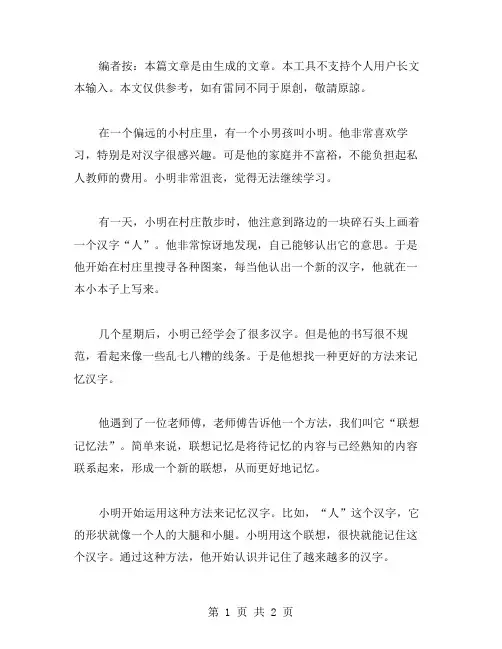 编者按：本篇文章是由生成的文章。本工具不支持个人用户长文本输入。本文仅供参考，如有雷同不同于原創，敬請原諒。

在一个偏远的小村庄里，有一个小男孩叫小明。他非常喜欢学习，特别是对汉字很感兴趣。可是他的家庭并不富裕，不能负担起私人教师的费用。小明非常沮丧，觉得无法继续学习。

有一天，小明在村庄散步时，他注意到路边的一块碎石头上画着一个汉字“人”。他非常惊讶地发现，自己能够认出它的意思。于是他开始在村庄里搜寻各种图案，每当他认出一个新的汉字，他就在一本小本子上写来。

几个星期后，小明已经学会了很多汉字。但是他的书写很不规范，看起来像一些乱七八糟的线条。于是他想找一种更好的方法来记忆汉字。

他遇到了一位老师傅，老师傅告诉他一个方法，我们叫它“联想记忆法”。简单来说，联想记忆是将待记忆的内容与已经熟知的内容联系起来，形成一个新的联想，从而更好地记忆。

小明开始运用这种方法来记忆汉字。比如，“人”这个汉字，它的形状就像一个人的大腿和小腿。小明用这个联想，很快就能记住这个汉字。通过这种方法，他开始认识并记住了越来越多的汉字。

第 1 页 共 2 页